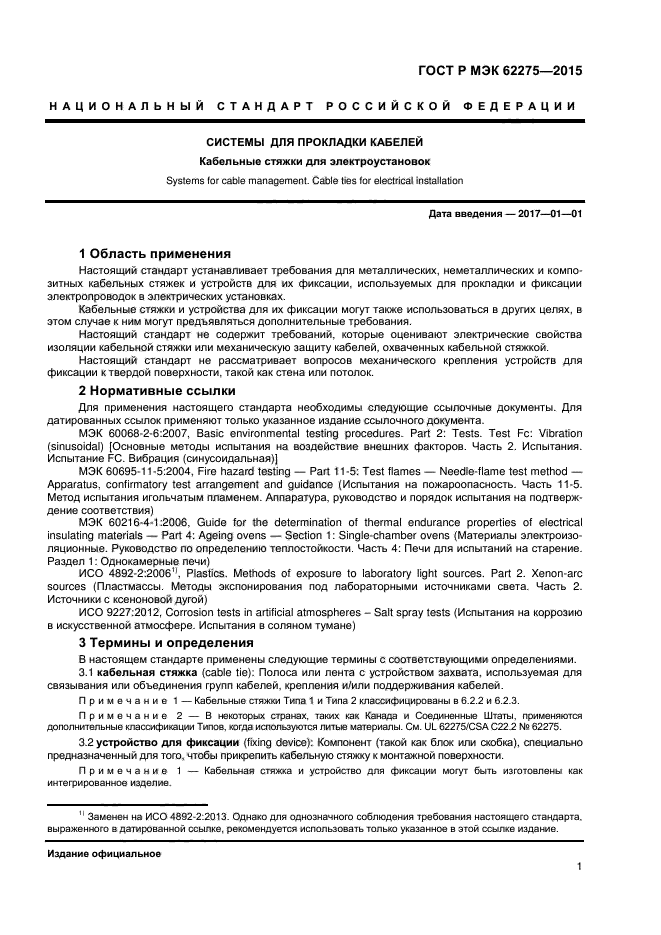 ГОСТ Р МЭК 62275—2015

НАЦИОНАЛЬНЫЙ СТАНДАРТ РОССИЙСКОЙ ФЕДЕРАЦИИ

СИСТЕМЫ ДЛЯ ПРОКЛАДКИ КАБЕЛЕЙ

Кабельные стяжки для электроустановок

Systems for cable management. Cable ties for electrical installation

Дата введения — 2017—01—01

1 Область применения

Настоящий стандарт устанавливает требования для металлических, неметаллических и композитных кабельных стяжек и устройств для их фиксации, используемых для прокладки и фиксации электропроводок в электрических установках.

Кабельные стяжки и устройства для их фиксации могут также использоваться в других целях, в этом случае к ним могут предъявляться дополнительные требования.

Настоящий стандарт не содержит требований, которые оценивают электрические свойства изоляции кабельной стяжки или механическую защиту кабелей, охваченных кабельной стяжкой.

Настоящий стандарт не рассматривает вопросов механического крепления устройств для фиксации к твердой поверхности, такой как стена или потолок.

2 Нормативные ссылки

Для применения настоящего стандарта необходимы следующие ссылочные документы. Для датированных ссылок применяют только указанное издание ссылочного документа.

МЭК 60068-2-6:2007, Basic environmental testing procedures. Part 2: Tests. Test Fc: Vibration (sinusoidal) [Основные методы испытания на воздействие внешних факторов. Часть 2. Испытания. Испытание FC. Вибрация (синусоидальная)]

МЭК 60695-11-5:2004, Fire hazard testing — Part 11-5: Test flames — Needle-flame test method — Apparatus, confirmatory test arrangement and guidance (Испытания на пожароопасность. Часть 11-5. Метод испытания игольчатым пламенем. Аппаратура, руководство и порядок испытания на подтверждение соответствия)

МЭК 60216-4-1:2006, Guide for the determination of thermal endurance properties of electrical insulating materials — Part 4: Ageing ovens — Section 1: Single-chamber ovens (Материалы электроизоляционные. Руководство по определению теплостойкости. Часть 4: Печи для испытаний на старение. Раздел 1: Однокамерные печи)

ИСО 4892-2:2006$^{1)}$, Plastics. Methods of exposure to laboratory light sources. Part 2. Xenon-arc sources (Пластмассы. Методы экспонирования под лабораторными источниками света. Часть 2. Источники с ксеноновой дугой)

ИСО 9227:2012, Corrosion tests in artificial atmospheres – Salt spray tests (Испытания на коррозию в искусственной атмосфере. Испытания в соляном тумане)

3 Термины и определения

В настоящем стандарте применены следующие термины с соответствующими определениями.

3.1 кабельная стяжка (cable tie): Полоса или лента с устройством захвата, используемая для связывания или объединения групп кабелей, крепления и/или поддерживания кабелей.

Примечание 1 — Кабельные стяжки Типа 1 и Типа 2 классифицированы в 6.2.2 и 6.2.3.

Примечание 2 — В некоторых странах, таких как Канада и Соединенные Штаты, применяются дополнительные классификации Типов, когда используются литые материалы. См. UL 62275/CSA C22.2 № 62275.

3.2 устройство для фиксации (fixing device): Компонент (такой как блок или скобка), специально предназначенный для того, чтобы прикрепить кабельную стяжку к монтажной поверхности.

Примечание 1 — Кабельная стяжка и устройство для фиксации могут быть изготовлены как интегрированное изделие.

$^{1)}$ Заменен на ИСО 4892-2:2013. Однако для однозначного соблюдения требования настоящего стандарта, выраженного в датированной ссылке, рекомендуется использовать только указанное в этой ссылке издание.

Издание официальное

1